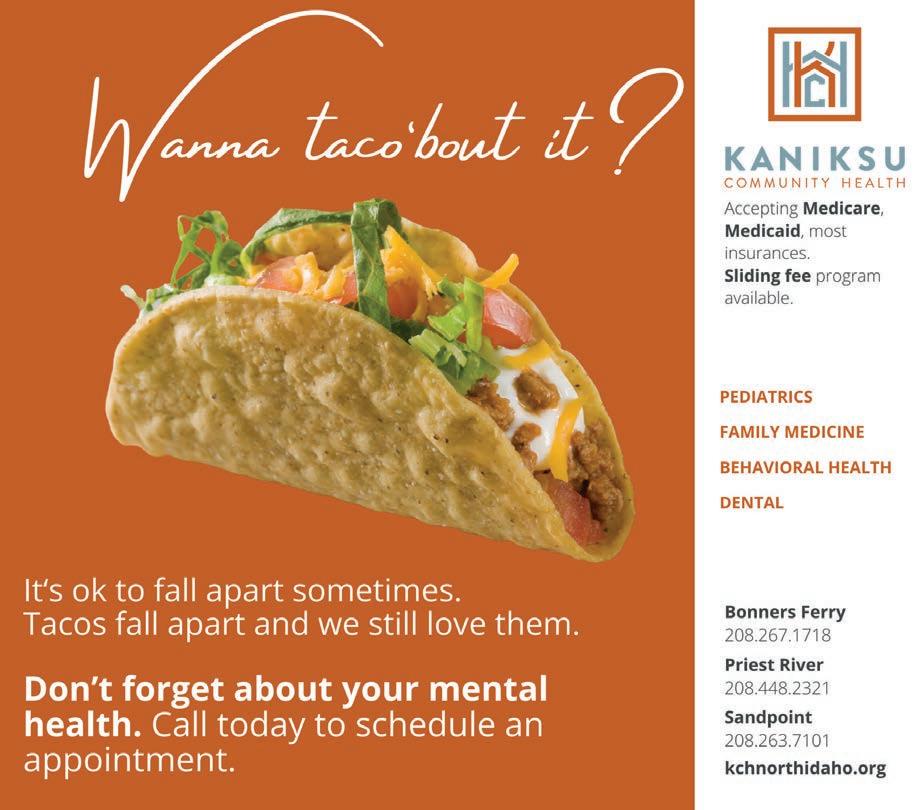 Wanna taco'bout it?

It's ok to fall apart sometimes. Tacos fall apart and we still love them.

Don't forget about your mental health. Call today to schedule an appointment.

KANIKSU
COMMUNITY HEALTH

Accepting Medicare, Medicaid, most insurances.
Sliding fee program available.

PEDIATRICS
FAMILY MEDICINE
BEHAVIORAL HEALTH
DENTAL

Bonners Ferry
208.267.1718
Priest River
208.448.2321
Sandpoint
208.263.7101
kchnorthidaho.org